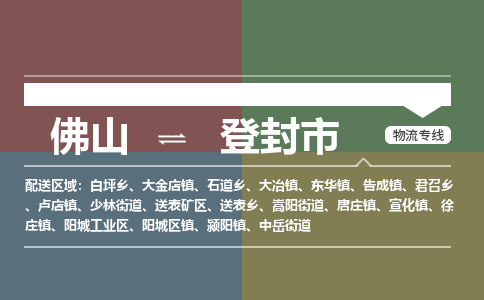 佛山 ⇌ 登封市

物流专线

配送区域：白坪乡、大金店镇、石道乡、大冶镇、东华镇、告成镇、君召乡、卢店镇、少林街道、送表矿区、送表乡、嵩阳街道、唐庄镇、宣化镇、徐庄镇、阳城工业区、阳城区镇、颍阳镇、中岳街道